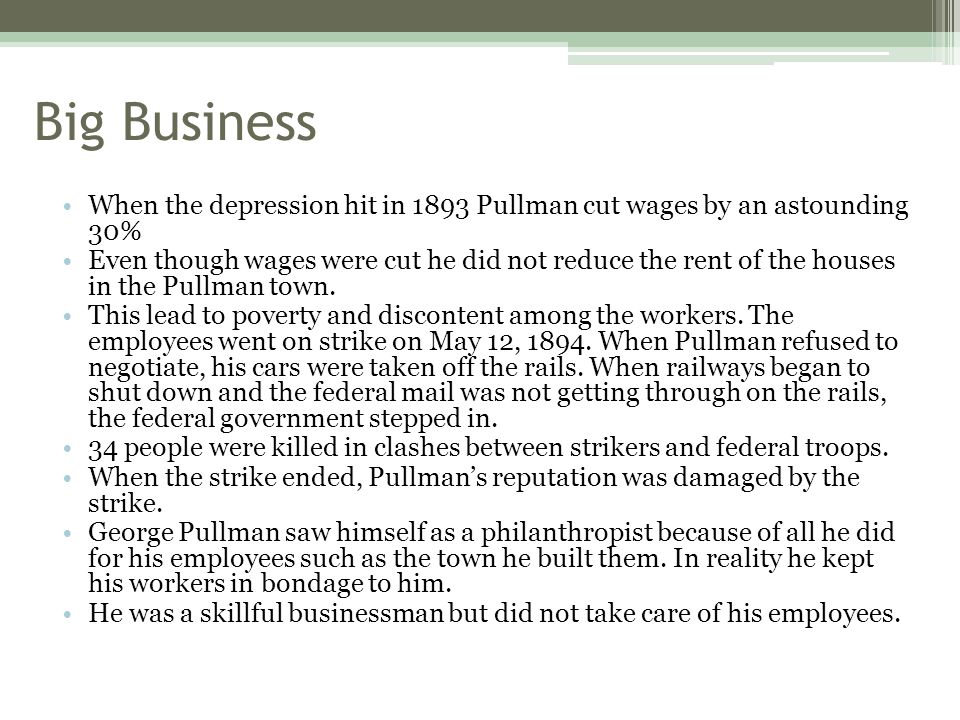 Big Business

• When the depression hit in 1893 Pullman cut wages by an astounding 30%
• Even though wages were cut he did not reduce the rent of the houses in the Pullman town.
• This lead to poverty and discontent among the workers. The employees went on strike on May 12, 1894. When Pullman refused to negotiate, his cars were taken off the rails. When railways began to shut down and the federal mail was not getting through on the rails, the federal government stepped in.
• 34 people were killed in clashes between strikers and federal troops.
• When the strike ended, Pullman's reputation was damaged by the strike.
• George Pullman saw himself as a philanthropist because of all he did for his employees such as the town he built them. In reality he kept his workers in bondage to him.
• He was a skillful businessman but did not take care of his employees.